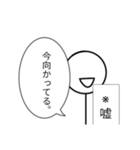 今向かってる。

※嘘